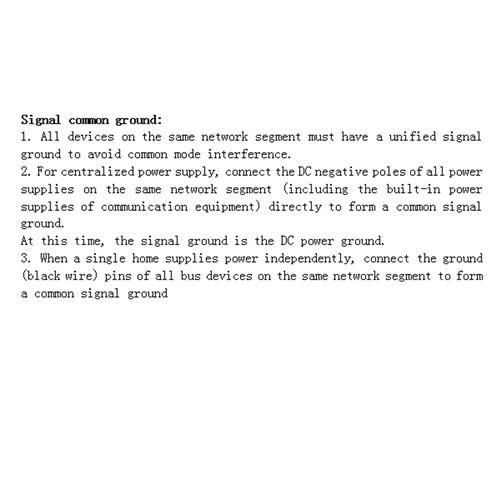 Signal common ground:
1. All devices on the same network segment must have a unified signal ground to avoid common mode interference.
2. For centralized power supply, connect the DC negative poles of all power supplies on the same network segment (including the built-in power supplies of communication equipment) directly to form a common signal ground.
At this time, the signal ground is the DC power ground.
3. When a single home supplies power independently, connect the ground (black wire) pins of all bus devices on the same network segment to form a common signal ground